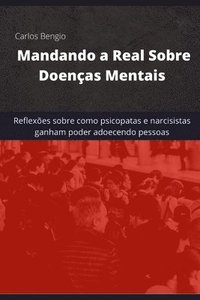 Carlos Bengio

Mandando a Real Sobre Doenças Mentais

Reflexões sobre como psicopatas e narcisistas ganham poder adoecendo pessoas